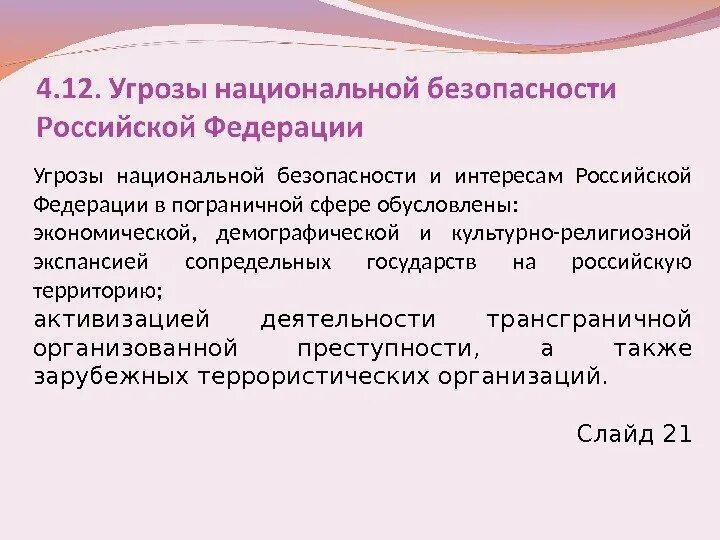 4.12. Угрозы национальной безопасности Российской Федерации

Угрозы национальной безопасности и интересам Российской Федерации в пограничной сфере обусловлены:

экономической, демографической и культурно-религиозной экспансией сопредельных государств на российскую территорию;

активизацией деятельности трансграничной организованной преступности, а также зарубежных террористических организаций.

Слайд 21